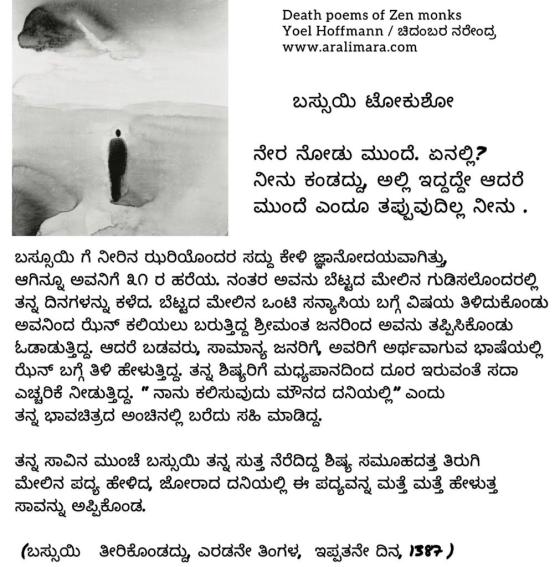 Death poems of Zen monks
Yoel Hoffmann / ಚಿದಂಬರ ನರೇಂದ್ರ
www.aralimara.com

ಬಸ್ಸುಯಿ ಟೋಕುಶೋ

ನೇರ ನೋಡು ಮುಂದೆ. ಏನಲ್ಲಿ?
ನೀನು ಕಂಡದ್ದು, ಅಲ್ಲಿ ಇದ್ದದ್ದೇ ಆದರೆ
ಮುಂದೆ ಎಂದೂ ತಪ್ಪುವುದಿಲ್ಲ ನೀನು .

ಬಸ್ಸೂಯಿ ಗೆ ನೀರಿನ ಝರಿಯೊಂದರ ಸದ್ದು ಕೇಳಿ ಜ್ಞಾನೋದಯವಾಗಿತ್ತು, ಆಗಿನ್ನೂ ಅವನಿಗೆ ೩೧ ರ ಹರೆಯ. ನಂತರ ಅವನು ಬೆಟ್ಟದ ಮೇಲಿನ ಗುಡಿಸಲೊಂದರಲ್ಲಿ ತನ್ನ ದಿನಗಳನ್ನು ಕಳೆದ. ಬೆಟ್ಟದ ಮೇಲಿನ ಒಂಟಿ ಸನ್ಯಾಸಿಯ ಬಗ್ಗೆ ವಿಷಯ ತಿಳಿದುಕೊಂಡು ಅವನಿಂದ ಝೆನ್ ಕಲಿಯಲು ಬರುತ್ತಿದ್ದ ಶ್ರೀಮಂತ ಜನರಿಂದ ಅವನು ತಪ್ಪಿಸಿಕೊಂಡು ಓಡಾಡುತ್ತಿದ್ದ. ಆದರೆ ಬಡವರು, ಸಾಮಾನ್ಯ ಜನರಿಗೆ, ಅವರಿಗೆ ಅರ್ಥವಾಗುವ ಭಾಷೆಯಲ್ಲಿ ಝೆನ್ ಬಗ್ಗೆ ತಿಳಿ ಹೇಳುತ್ತಿದ್ದ. ತನ್ನ ಶಿಷ್ಯರಿಗೆ ಮಧ್ಯಪಾನದಿಂದ ದೂರ ಇರುವಂತೆ ಸದಾ ಎಚ್ಚರಿಕೆ ನೀಡುತ್ತಿದ್ದ. " ನಾನು ಕಲಿಸುವುದು ಮೌನದ ದನಿಯಲ್ಲಿ" ಎಂದು ತನ್ನ ಭಾವಚಿತ್ರದ ಅಂಚಿನಲ್ಲಿ ಬರೆದು ಸಹಿ ಮಾಡಿದ್ದ.

ತನ್ನ ಸಾವಿನ ಮುಂಚೆ ಬಸ್ಸುಯಿ ತನ್ನ ಸುತ್ತ ನೆರೆದಿದ್ದ ಶಿಷ್ಯ ಸಮೂಹದತ್ತ ತಿರುಗಿ ಮೇಲಿನ ಪದ್ಯ ಹೇಳಿದ, ಜೋರಾದ ದನಿಯಲ್ಲಿ ಈ ಪದ್ಯವನ್ನ ಮತ್ತೆ ಮತ್ತೆ ಹೇಳುತ್ತ ಸಾವನ್ನು ಅಪ್ಪಿಕೊಂಡ.

(ಬಸ್ಸುಯಿ ತೀರಿಕೊಂಡದ್ದು, ಎರಡನೇ ತಿಂಗಳ, ಇಪ್ಪತನೇ ದಿನ, 1387 )